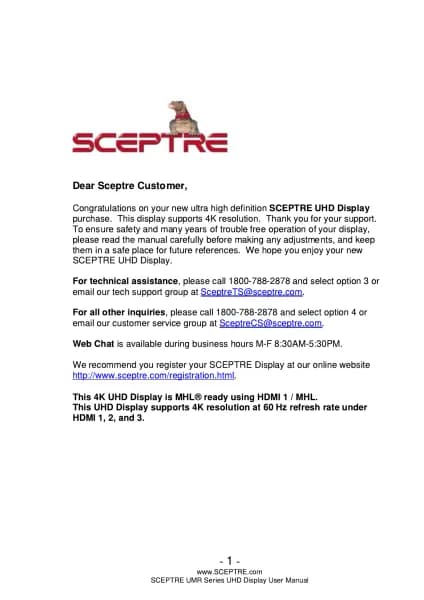 SCEPTRE

Dear Sceptre Customer,

Congratulations on your new ultra high definition SCEPTRE UHD Display purchase. This display supports 4K resolution. Thank you for your support. To ensure safety and many years of trouble free operation of your display, please read the manual carefully before making any adjustments, and keep them in a safe place for future references. We hope you enjoy your new SCEPTRE UHD Display.

For technical assistance, please call 1800-788-2878 and select option 3 or email our tech support group at SceptreTS@sceptre.com.

For all other inquiries, please call 1800-788-2878 and select option 4 or email our customer service group at SceptreCS@sceptre.com.

Web Chat is available during business hours M-F 8:30AM-5:30PM.

We recommend you register your SCEPTRE Display at our online website http://www.sceptre.com/registration.html.

This 4K UHD Display is MHL® ready using HDMI 1 / MHL.
This UHD Display supports 4K resolution at 60 Hz refresh rate under HDMI 1, 2, and 3.

- 1 -
www.SCEPTRE.com
SCEPTRE UMR Series UHD Display User Manual